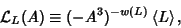 $\mathcal{L}_L(A) \equiv (-A^3)^{-w(L)} \langle L \rangle ,$